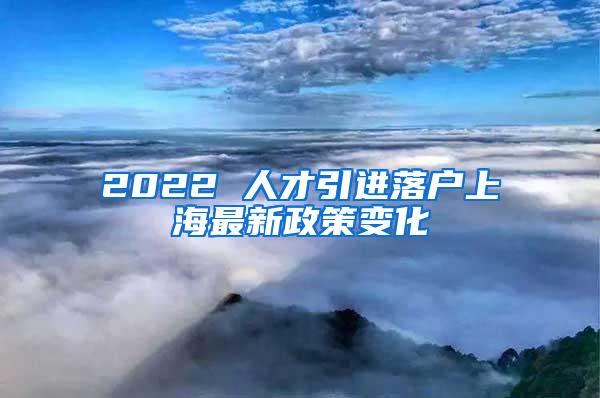 2022 人才引进落户上海最新政策变化